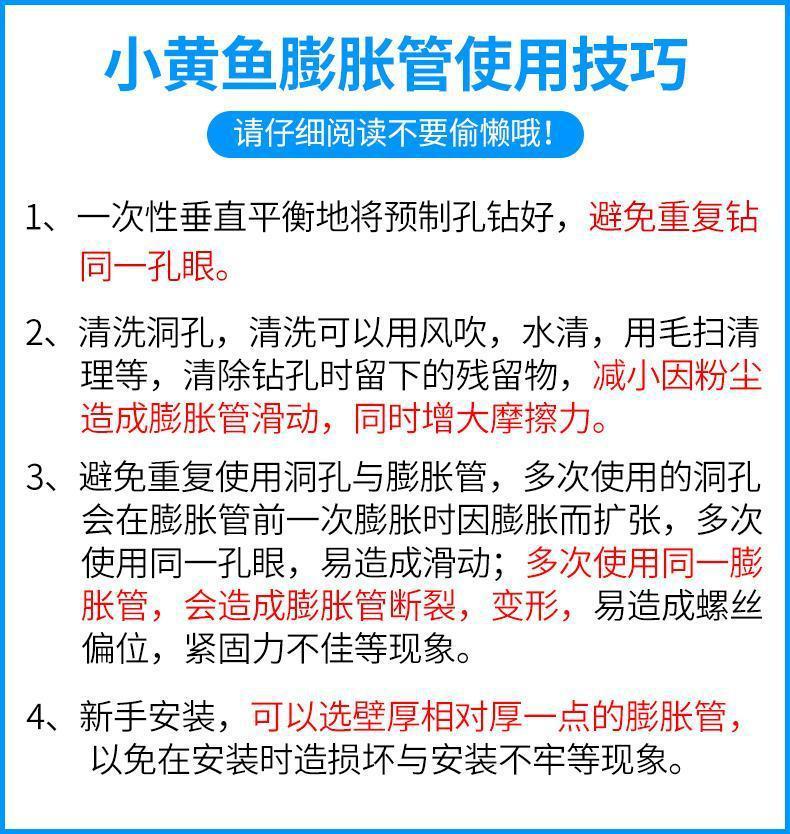 小黄鱼膨胀管使用技巧

请仔细阅读不要偷懒哦！

1、一次性垂直平衡地将预制孔钻好，避免重复钻同一孔眼。

2、清洗洞孔，清洗可以用风吹，水清，用毛扫清理等，清除钻孔时留下的残留物，减小因粉尘造成膨胀管滑动，同时增大摩擦力。

3、避免重复使用洞孔与膨胀管，多次使用的洞孔会在膨胀管前一次膨胀时因膨胀而扩张，多次使用同一孔眼，易造成滑动；多次使用同一膨胀管，会造成膨胀管断裂，变形，易造成螺丝偏位，紧固力不佳等现象。

4、新手安装，可以选壁厚相对厚一点的膨胀管，以免在安装时造损坏与安装不牢等现象。